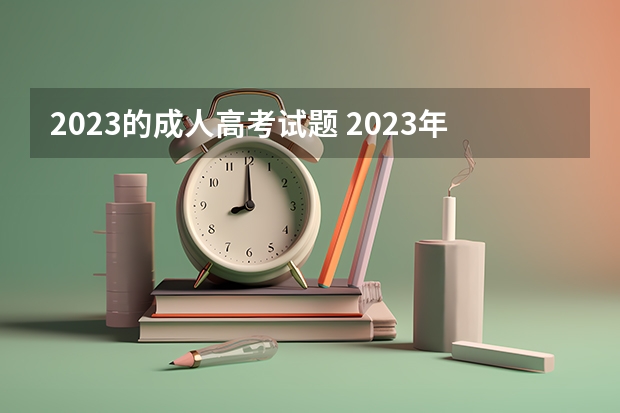 2023的成人高考试题 2023年

12
1
2
3
4
5
6
7
8
9
10
11